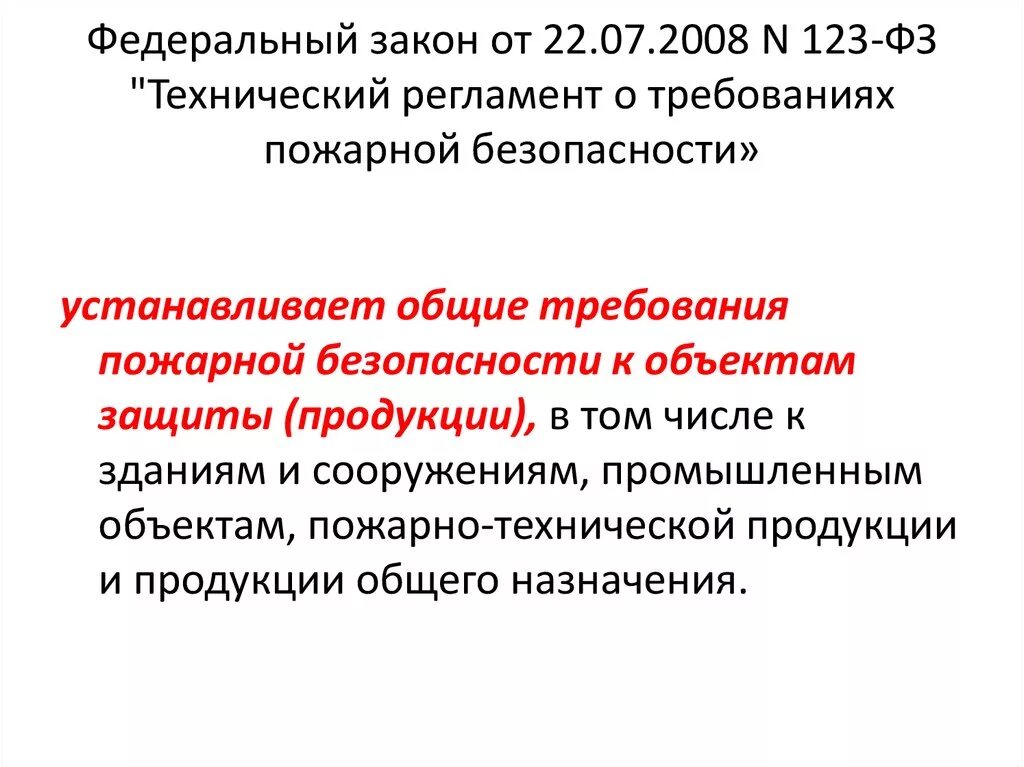 Федеральный закон от 22.07.2008 N 123-ФЗ "Технический регламент о требованиях пожарной безопасности»

устанавливает общие требования пожарной безопасности к объектам защиты (продукции), в том числе к зданиям и сооружениям, промышленным объектам, пожарно-технической продукции и продукции общего назначения.